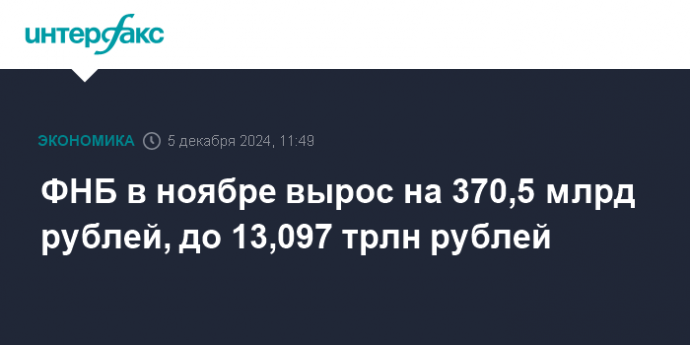 интерфакс

ЭКОНОМИКА 5 декабря 2024, 11:49

ФНБ в ноябре вырос на 370,5 млрд рублей, до 13,097 трлн рублей